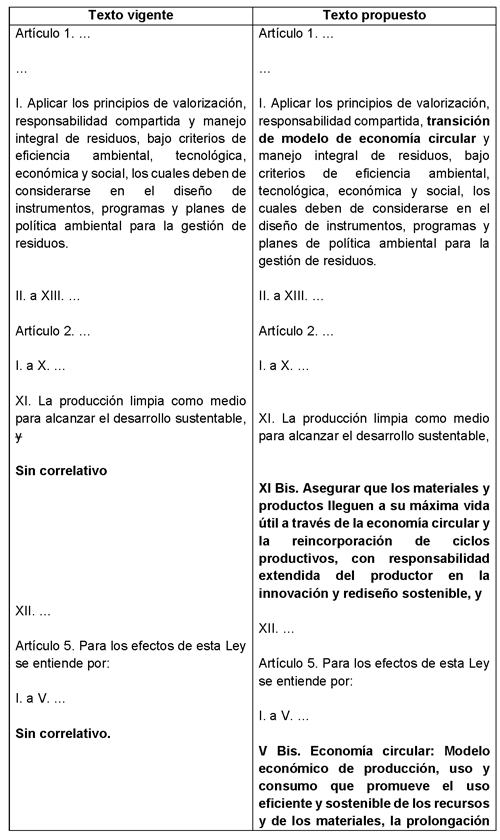 | Texto vigente | Texto propuesto |
|---|---|
| Artículo 1. ... | Artículo 1. ... |
| ... | ... |
| I. Aplicar los principios de valorización, responsabilidad compartida y manejo integral de residuos, bajo criterios de eficiencia ambiental, tecnológica, económica y social, los cuales deben de considerarse en el diseño de instrumentos, programas y planes de política ambiental para la gestión de residuos. | I. Aplicar los principios de valorización, responsabilidad compartida, **transición de modelo de economía circular** y manejo integral de residuos, bajo criterios de eficiencia ambiental, tecnológica, económica y social, los cuales deben de considerarse en el diseño de instrumentos, programas y planes de política ambiental para la gestión de residuos. |
| II. a XIII. ... | II. a XIII. ... |
| Artículo 2. ... | Artículo 2. ... |
| I. a X. ... | I. a X. ... |
| XI. La producción limpia como medio para alcanzar el desarrollo sustentable, ~~y~~ | XI. La producción limpia como medio para alcanzar el desarrollo sustentable, |
| **Sin correlativo** | **XI Bis. Asegurar que los materiales y productos lleguen a su máxima vida útil a través de la economía circular y la reincorporación de ciclos productivos, con responsabilidad extendida del productor en la innovación y rediseño sostenible, y** |
| XII. ... | XII. ... |
| Artículo 5. Para los efectos de esta Ley se entiende por: | Artículo 5. Para los efectos de esta Ley se entiende por: |
| I. a V. ... | I. a V. ... |
| **Sin correlativo.** | **V Bis. Economía circular: Modelo económico de producción, uso y consumo que promueve el uso eficiente y sostenible de los recursos y de los materiales, la prolongación** |